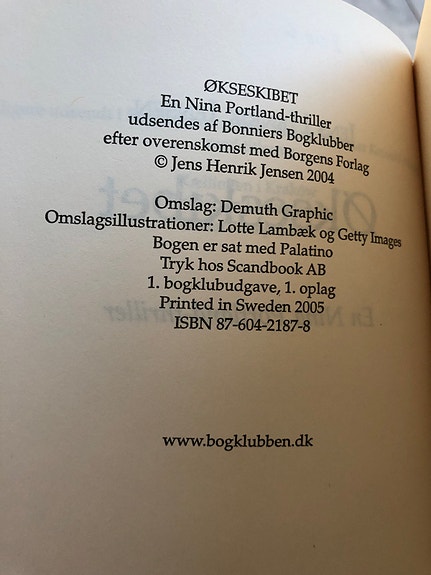 ØKSESKIBET
En Nina Portland-thriller
udsendes af Bonniers Bogklubber
efter overenskomst med Borgens Forlag
© Jens Henrik Jensen 2004

Omslag: Demuth Graphic
Omslagsillustrationer: Lotte Lambæk og Getty Images
Bogen er sat med Palatino
Tryk hos Scandbook AB
1. bogklubudgave, 1. oplag
Printed in Sweden 2005
ISBN 87-604-2187-8

www.bogklubben.dk